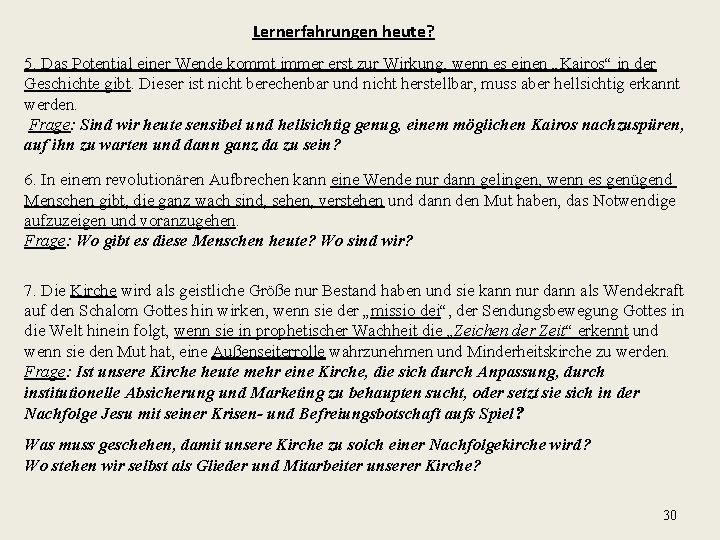 Lernerfahrungen heute?

5. Das Potential einer Wende kommt immer erst zur Wirkung, wenn es einen „Kairos“ in der Geschichte gibt. Dieser ist nicht berechenbar und nicht herstellbar, muss aber hellsichtig erkannt werden.
Frage: Sind wir heute sensibel und hellsichtig genug, einem möglichen Kairos nachzuspüren, auf ihn zu warten und dann ganz da zu sein?

6. In einem revolutionären Aufbrechen kann eine Wende nur dann gelingen, wenn es genügend Menschen gibt, die ganz wach sind, sehen, verstehen und dann den Mut haben, das Notwendige aufzuzeigen und voranzugehen.
Frage: Wo gibt es diese Menschen heute? Wo sind wir?

7. Die Kirche wird als geistliche Größe nur Bestand haben und sie kann nur dann als Wendekraft auf den Schalom Gottes hin wirken, wenn sie der „missio dei“, der Sendungsbewegung Gottes in die Welt hinein folgt, wenn sie in prophetischer Wachheit die „Zeichen der Zeit“ erkennt und wenn sie den Mut hat, eine Außenseiterrolle wahrzunehmen und Minderheitskirche zu werden.
Frage: Ist unsere Kirche heute mehr eine Kirche, die sich durch Anpassung, durch institutionelle Absicherung und Marketing zu behaupten sucht, oder setzt sie sich in der Nachfolge Jesu mit seiner Krisen- und Befreiungsbotschaft aufs Spiel?

Was muss geschehen, damit unsere Kirche zu solch einer Nachfolgekirche wird?
Wo stehen wir selbst als Glieder und Mitarbeiter unserer Kirche?

30